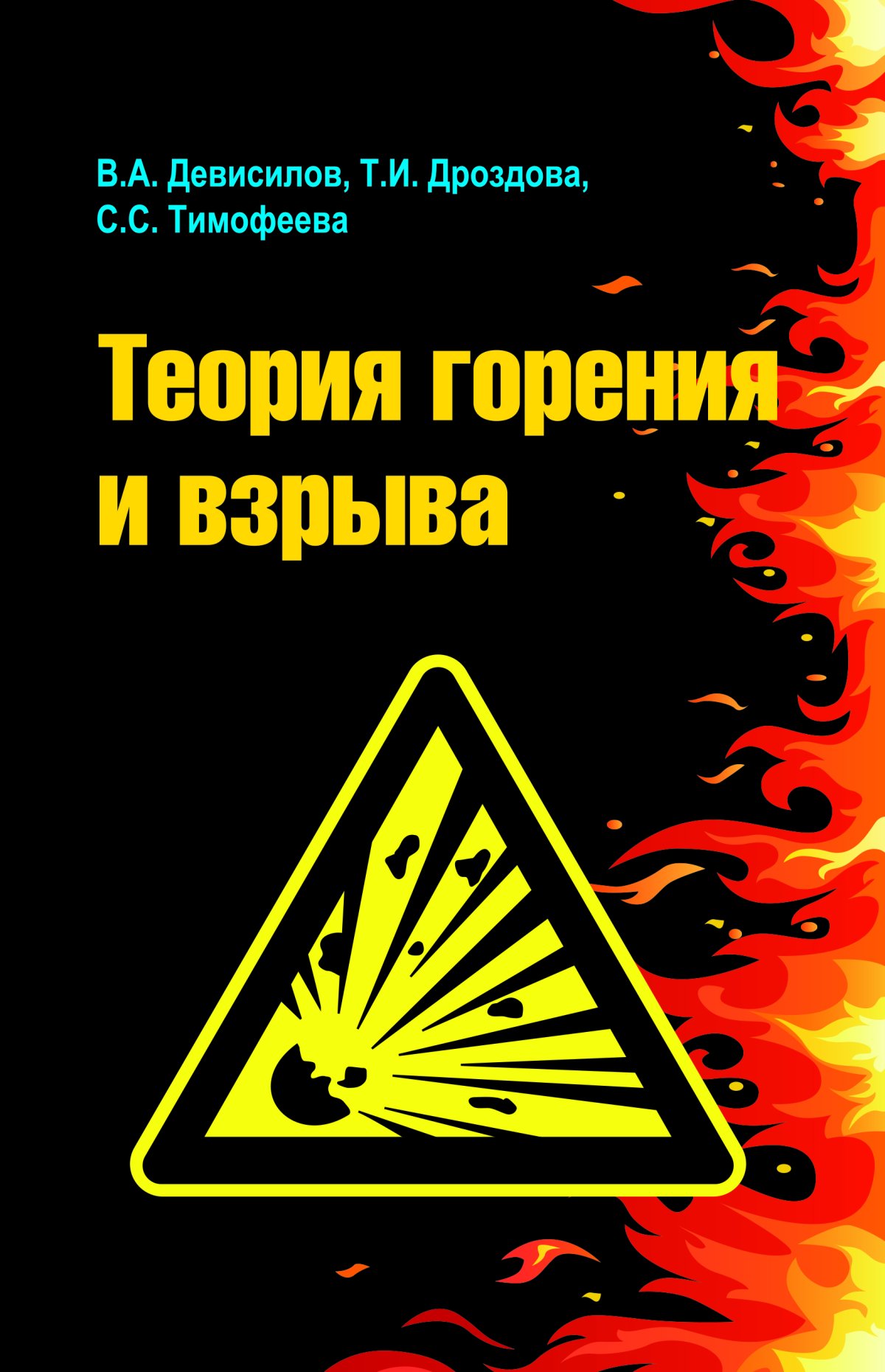 В.А. Девисилов, Т.И. Дроздова, С.С. Тимофеева

Теория горения и взрыва